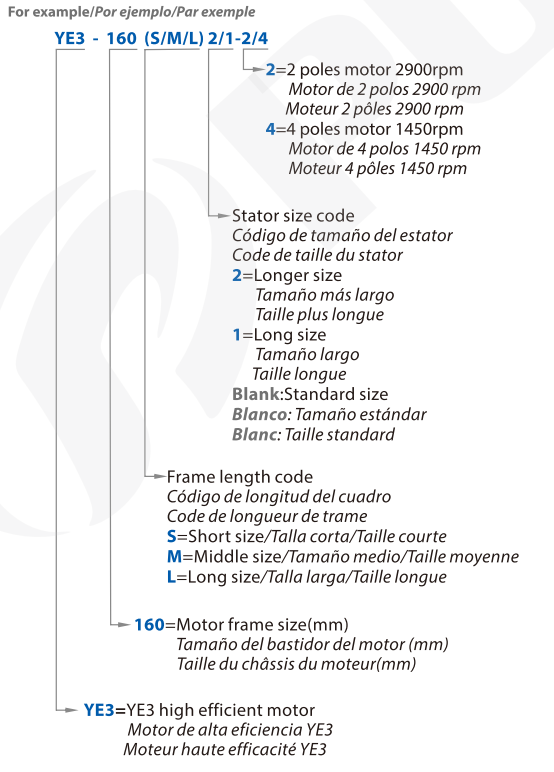 For example/Por ejemplo/Par exemple

YE3 - 160 (S/M/L) 2/1-2/4

2=2 poles motor 2900rpm
Motor de 2 polos 2900 rpm
Moteur 2 pôles 2900 rpm
4=4 poles motor 1450rpm
Motor de 4 polos 1450 rpm
Moteur 4 pôles 1450 rpm

Stator size code
Código de tamaño del estator
Code de taille du stator
2=Longer size
Tamaño más largo
Taille plus longue
1=Long size
Tamaño largo
Taille longue
Blank:Standard size
Blanco: Tamaño estándar
Blanc: Taille standard

Frame length code
Código de longitud del cuadro
Code de longueur de trame
S=Short size/Talla corta/Taille courte
M=Middle size/Tamaño medio/Taille moyenne
L=Long size/Talla larga/Taille longue

160=Motor frame size(mm)
Tamaño del bastidor del motor (mm)
Taille du châssis du moteur(mm)

YE3=YE3 high efficient motor
Motor de alta eficiencia YE3
Moteur haute efficacité YE3